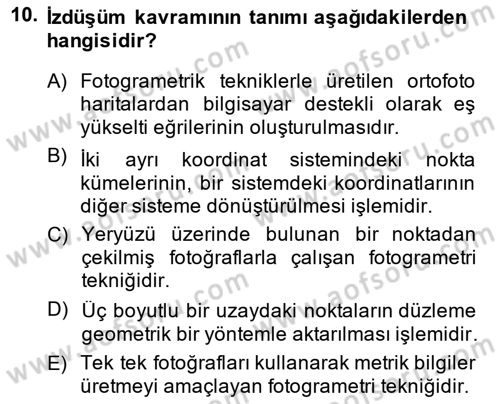 10. İzdüşüm kavramının tanımı aşağıdakilerden hangisidir?

A) Fotogrametrik tekniklerle üretilen ortofoto haritalardan bilgisayar destekli olarak eş yükselti eğrilerinin oluşturulmasıdır.

B) İki ayrı koordinat sistemindeki nokta kümelerinin, bir sistemdeki koordinatlarının diğer sisteme dönüştürülmesi işlemidir.

C) Yeryüzü üzerinde bulunan bir noktadan çekilmiş fotoğraflarla çalışan fotogrametri tekniğidir.

D) Üç boyutlu bir uzaydaki noktaların düzleme geometrik bir yöntemle aktarılması işlemidir.

E) Tek tek fotoğrafları kullanarak metrik bilgiler üretmeyi amaçlayan fotogrametri tekniğidir.

www.aofsoru.com